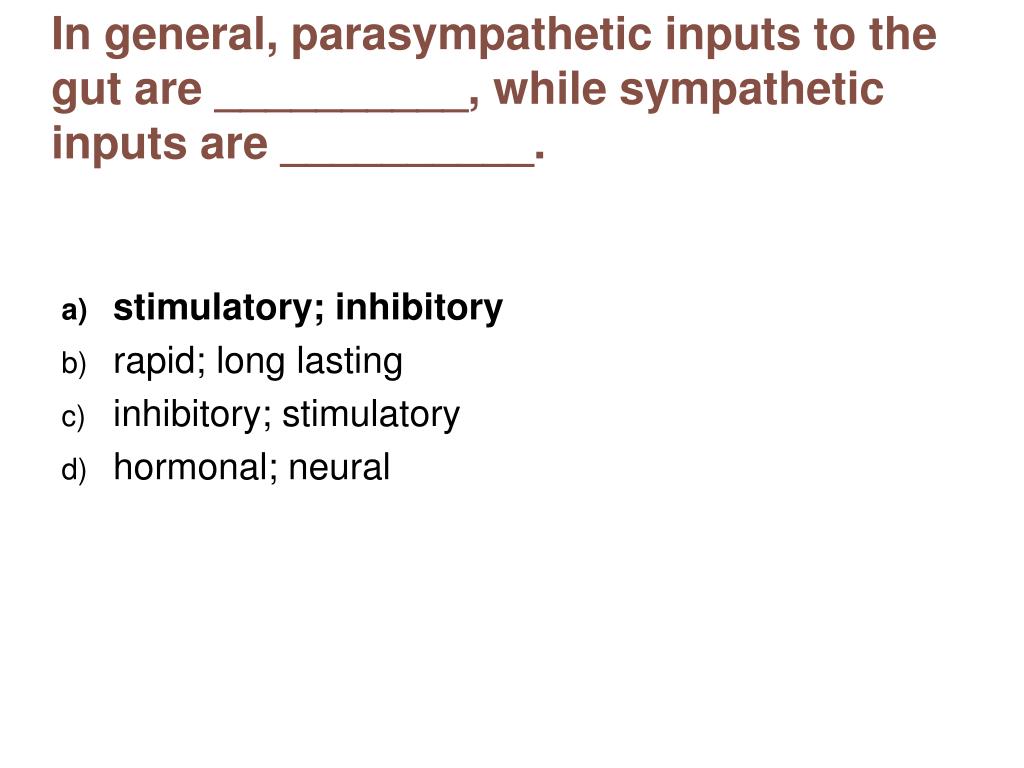 In general, parasympathetic inputs to the gut are __________, while sympathetic inputs are __________.

a) stimulatory; inhibitory
b) rapid; long lasting
c) inhibitory; stimulatory
d) hormonal; neural